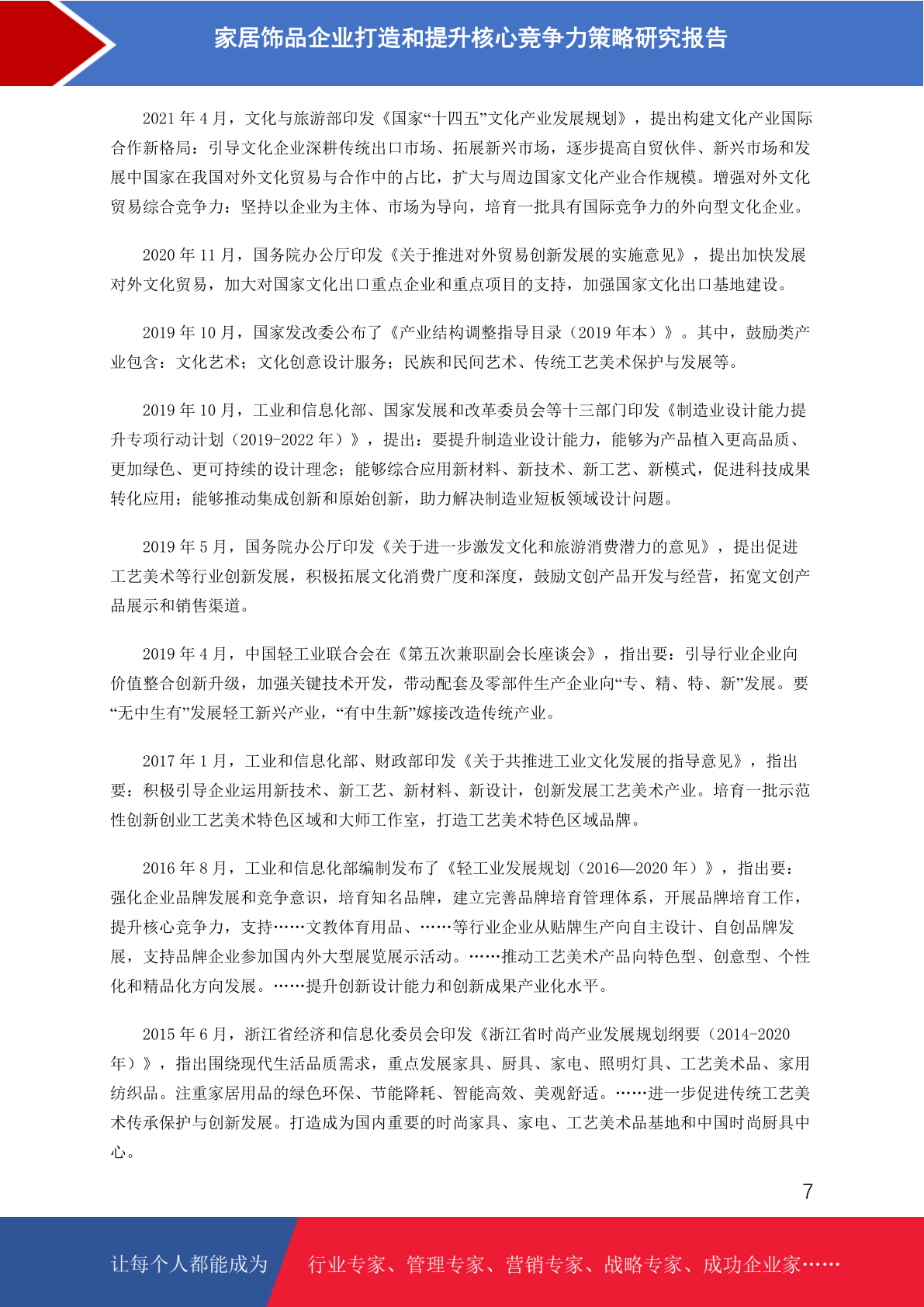 家居饰品企业打造和提升核心竞争力策略研究报告

2021 年 4 月，文化与旅游部印发《国家“十四五”文化产业发展规划》，提出构建文化产业国际合作新格局：引导文化企业深耕传统出口市场、拓展新兴市场，逐步提高自贸伙伴、新兴市场和发展中国家在我国对外文化贸易与合作中的占比，扩大与周边国家文化产业合作规模。增强对外文化贸易综合竞争力：坚持以企业为主体、市场为导向，培育一批具有国际竞争力的外向型文化企业。

2020 年 11 月，国务院办公厅印发《关于推进对外贸易创新发展的实施意见》，提出加快发展对外文化贸易，加大对国家文化出口重点企业和重点项目的支持，加强国家文化出口基地建设。

2019 年 10 月，国家发改委公布了《产业结构调整指导目录（2019 年本）》。其中，鼓励类产业包含：文化艺术；文化创意设计服务；民族和民间艺术、传统工艺美术保护与发展等。

2019 年 10 月，工业和信息化部、国家发展和改革委员会等十三部门印发《制造业设计能力提升专项行动计划（2019-2022 年）》，提出：要提升制造业设计能力，能够为产品植入更高品质、更加绿色、更可持续的设计理念；能够综合应用新材料、新技术、新工艺、新模式，促进科技成果转化应用；能够推动集成创新和原始创新，助力解决制造业短板领域设计问题。

2019 年 5 月，国务院办公厅印发《关于进一步激发文化和旅游消费潜力的意见》，提出促进工艺美术等行业创新发展，积极拓展文化消费广度和深度，鼓励文创产品开发与经营，拓宽文创产品展示和销售渠道。

2019 年 4 月，中国轻工业联合会在《第五次兼职副会长座谈会》，指出要：引导行业企业向价值整合创新升级，加强关键技术开发，带动配套及零部件生产企业向“专、精、特、新”发展。要“无中生有”发展轻工新兴产业，“有中生新”嫁接改造传统产业。

2017 年 1 月，工业和信息化部、财政部印发《关于共推进工业文化发展的指导意见》，指出要：积极引导企业运用新技术、新工艺、新材料、新设计，创新发展工艺美术产业。培育一批示范性创新创业工艺美术特色区域和大师工作室，打造工艺美术特色区域品牌。

2016 年 8 月，工业和信息化部编制发布了《轻工业发展规划（2016—2020 年）》，指出要：强化企业品牌发展和竞争意识，培育知名品牌，建立完善品牌培育管理体系，开展品牌培育工作，提升核心竞争力，支持……文教体育用品、……等行业企业从贴牌生产向自主设计、自创品牌发展，支持品牌企业参加国内外大型展览展示活动。……推动工艺美术产品向特色型、创意型、个性化和精品化方向发展。……提升创新设计能力和创新成果产业化水平。

2015 年 6 月，浙江省经济和信息化委员会印发《浙江省时尚产业发展规划纲要（2014-2020 年）》，指出围绕现代生活品质需求，重点发展家具、厨具、家电、照明灯具、工艺美术品、家用纺织品。注重家居用品的绿色环保、节能降耗、智能高效、美观舒适。……进一步促进传统工艺美术传承保护与创新发展。打造成为国内重要的时尚家具、家电、工艺美术品基地和中国时尚厨具中心。

7

让每个人都能成为 行业专家、管理专家、营销专家、战略专家、成功企业家……